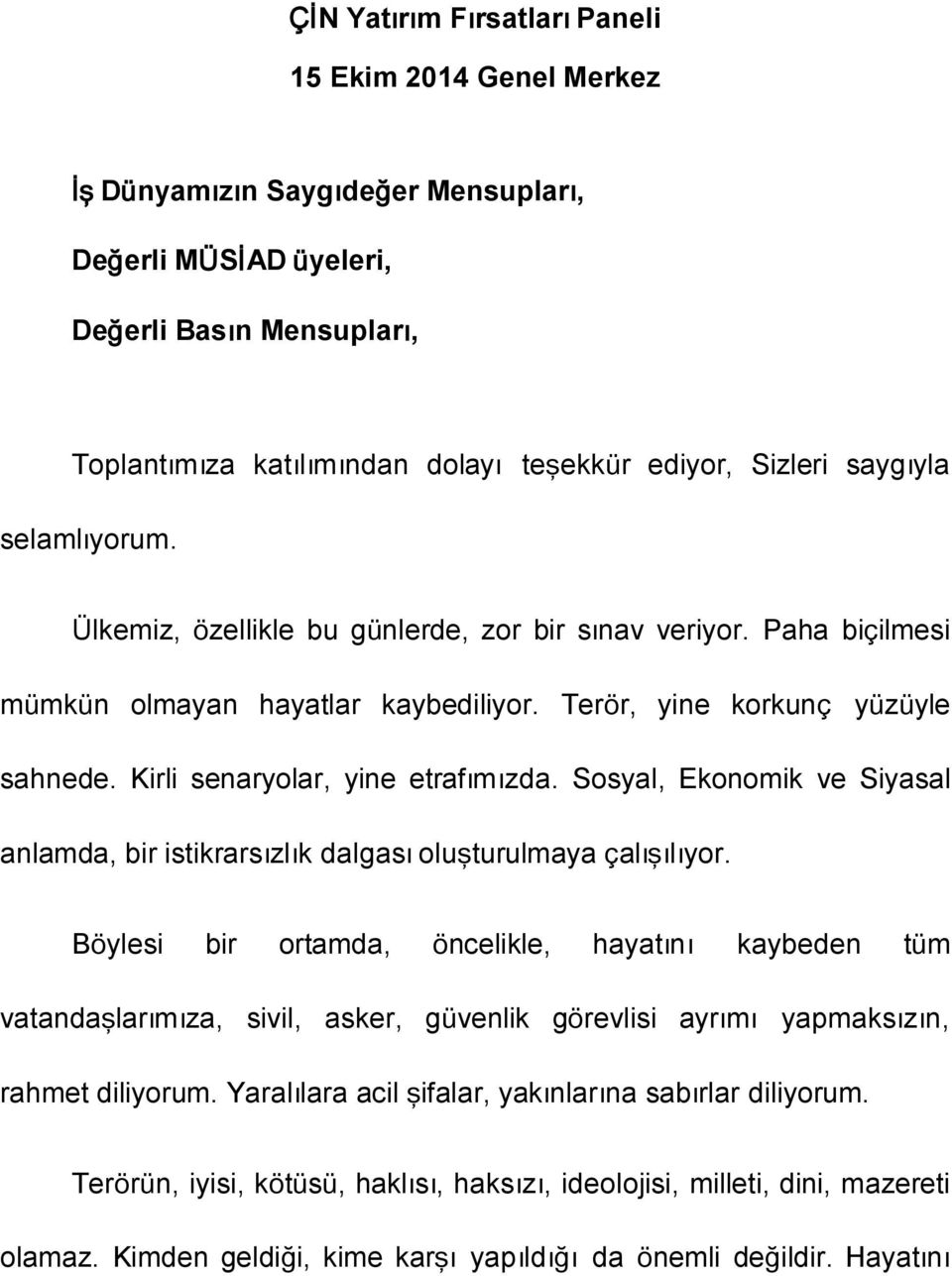 ÇİN Yatırım Fırsatları Paneli

15 Ekim 2014 Genel Merkez

İş Dünyamızın Saygıdeğer Mensupları,

Değerli MÜSİAD üyeleri,

Değerli Basın Mensupları,

Toplantımıza katılımından dolayı teşekkür ediyor, Sizleri saygıyla selamlıyorum.

Ülkemiz, özellikle bu günlerde, zor bir sınav veriyor. Paha biçilmesi mümkün olmayan hayatlar kaybediliyor. Terör, yine korkunç yüzüyle sahnede. Kirli senaryolar, yine etrafımızda. Sosyal, Ekonomik ve Siyasal anlamda, bir istikrarsızlık dalgası oluşturulmaya çalışılıyor.

Böylesi bir ortamda, öncelikle, hayatını kaybeden tüm vatandaşlarımıza, sivil, asker, güvenlik görevlisi ayrımı yapmaksızın, rahmet diliyorum. Yaralılara acil şifalar, yakınlarına sabırlar diliyorum.

Terörün, iyisi, kötüsü, haklısı, haksızı, ideolojisi, milleti, dini, mazereti olamaz. Kimden geldiği, kime karşı yapıldığı da önemli değildir. Hayatını